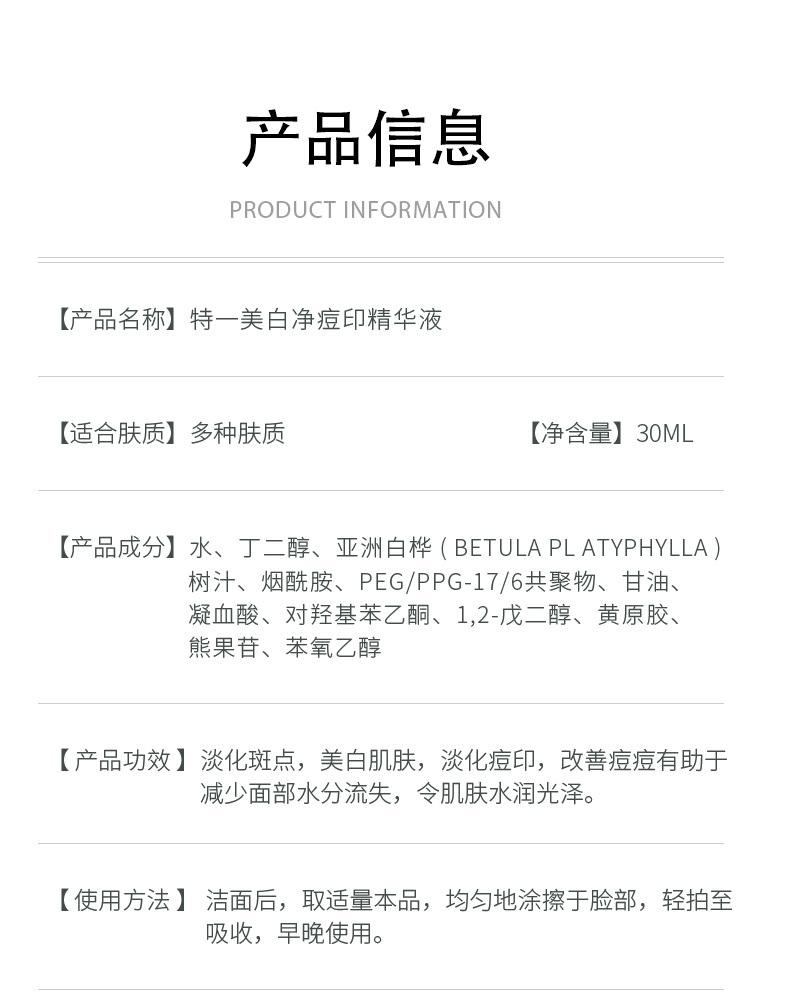 产品信息

PRODUCT INFORMATION

【产品名称】特一美白净痘印精华液

【适合肤质】多种肤质

【净含量】30ML

【产品成分】水、丁二醇、亚洲白桦（BETULA PL ATYPHYLLA）树汁、烟酰胺、PEG/PPG-17/6共聚物、甘油、凝血酸、对羟基苯乙酮、1,2-戊二醇、黄原胶、熊果苷、苯氧乙醇

【产品功效】淡化斑点，美白肌肤，淡化痘印，改善痘痘有助于减少面部水分流失，令肌肤水润光泽。

【使用方法】洁面后，取适量本品，均匀地涂擦于脸部，轻拍至吸收，早晚使用。